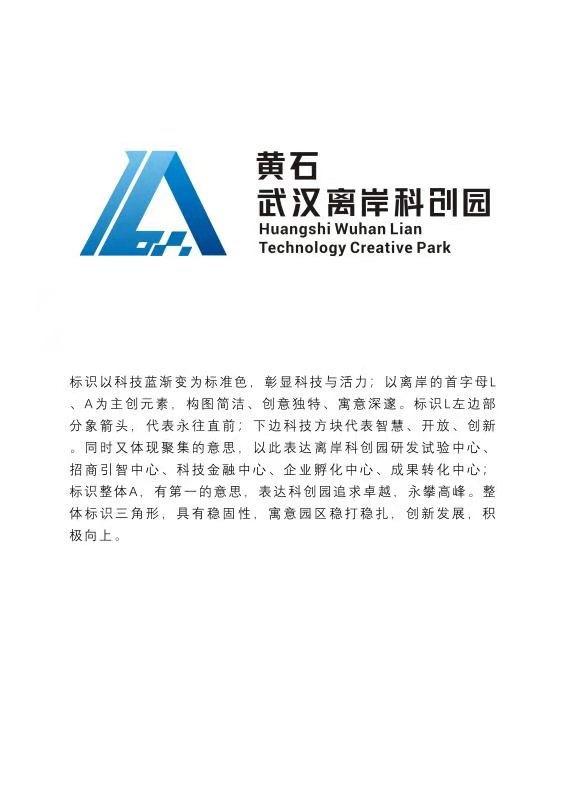 黄石
武汉离岸科创园
Huangshi Wuhan Lian
Technology Creative Park

标识以科技蓝渐变为标准色，彰显科技与活力；以离岸的首字母L、A为主创元素，构图简洁、创意独特、寓意深邃。标识L左边部分象箭头，代表永往直前；下边科技方块代表智慧、开放、创新。同时又体现聚集的意思，以此表达离岸科创园研发试验中心、招商引智中心、科技金融中心、企业孵化中心、成果转化中心；标识整体A，有第一的意思，表达科创园追求卓越，永攀高峰。整体标识三角形，具有稳固性，寓意园区稳打稳扎，创新发展，积极向上。